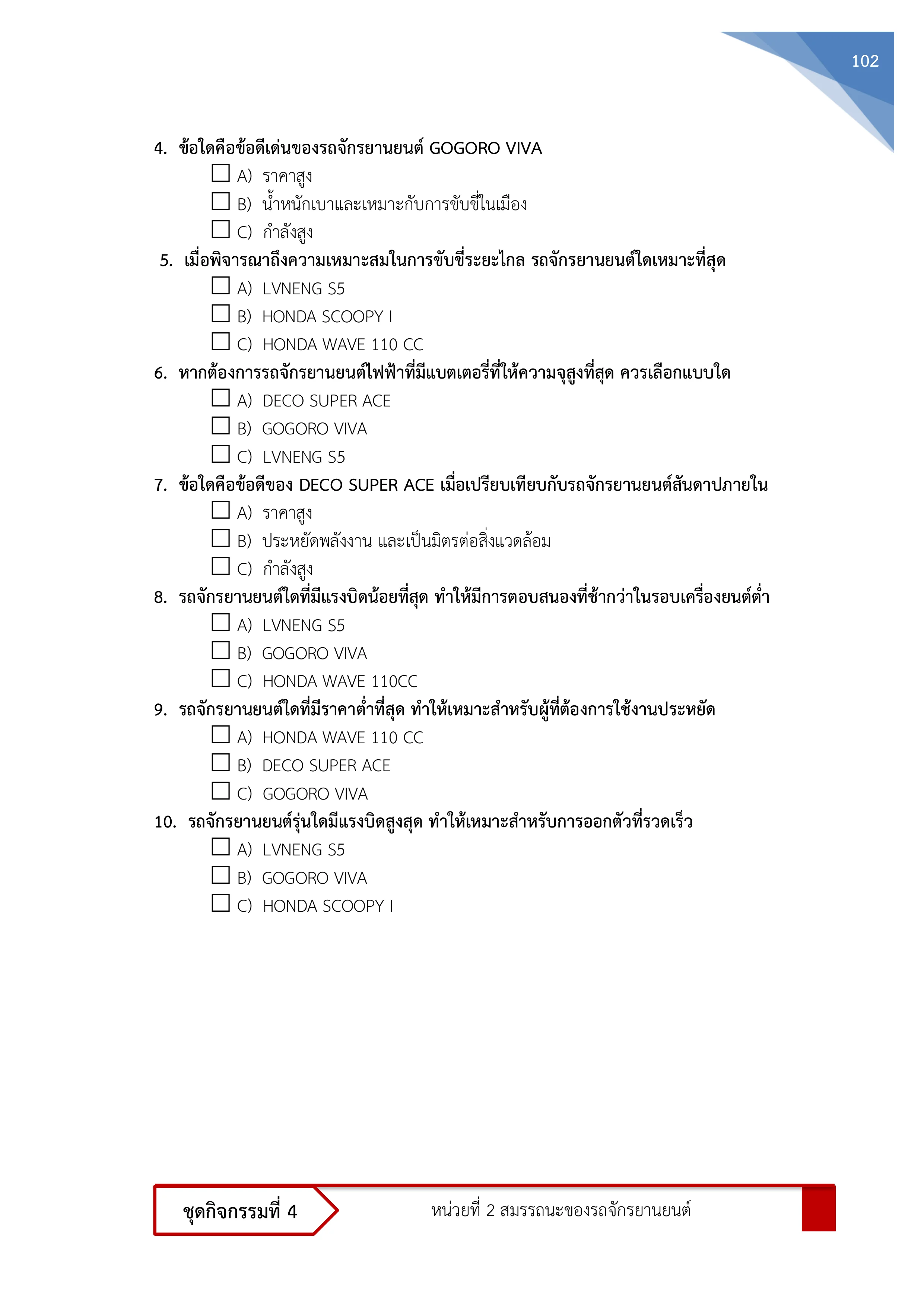 102

4. ข้อใดคือข้อดีเด่นของรถจักรยานยนต์ GOGORO VIVA

☐ A) ราคาสูง

☐ B) น้ำหนักเบาและเหมาะกับการขับขี่ในเมือง

☐ C) กำลังสูง

5. เมื่อพิจารณาถึงความเหมาะสมในการขับขี่ระยะไกล รถจักรยานยนต์ใดเหมาะที่สุด

☐ A) LVNENG S5

☐ B) HONDA SCOOPY I

☐ C) HONDA WAVE 110 CC

6. หากต้องการรถจักรยานยนต์ไฟฟ้าที่มีแบตเตอรี่ที่ให้ความจุสูงที่สุด ควรเลือกแบบใด

☐ A) DECO SUPER ACE

☐ B) GOGORO VIVA

☐ C) LVNENG S5

7. ข้อใดคือข้อดีของ DECO SUPER ACE เมื่อเปรียบเทียบกับรถจักรยานยนต์สันดาปภายใน

☐ A) ราคาสูง

☐ B) ประหยัดพลังงาน และเป็นมิตรต่อสิ่งแวดล้อม

☐ C) กำลังสูง

8. รถจักรยานยนต์ใดที่มีแรงบิดน้อยที่สุด ทำให้มีการตอบสนองที่ช้ากว่าในรอบเครื่องยนต์ต่ำ

☐ A) LVNENG S5

☐ B) GOGORO VIVA

☐ C) HONDA WAVE 110CC

9. รถจักรยานยนต์ใดที่มีราคาต่ำที่สุด ทำให้เหมาะสำหรับผู้ที่ต้องการใช้งานประหยัด

☐ A) HONDA WAVE 110 CC

☐ B) DECO SUPER ACE

☐ C) GOGORO VIVA

10. รถจักรยานยนต์รุ่นใดมีแรงบิดสูงสุด ทำให้เหมาะสำหรับการออกตัวที่รวดเร็ว

☐ A) LVNENG S5

☐ B) GOGORO VIVA

☐ C) HONDA SCOOPY I

ชุดกิจกรรมที่ 4

หน่วยที่ 2 สมรรถนะของรถจักรยานยนต์